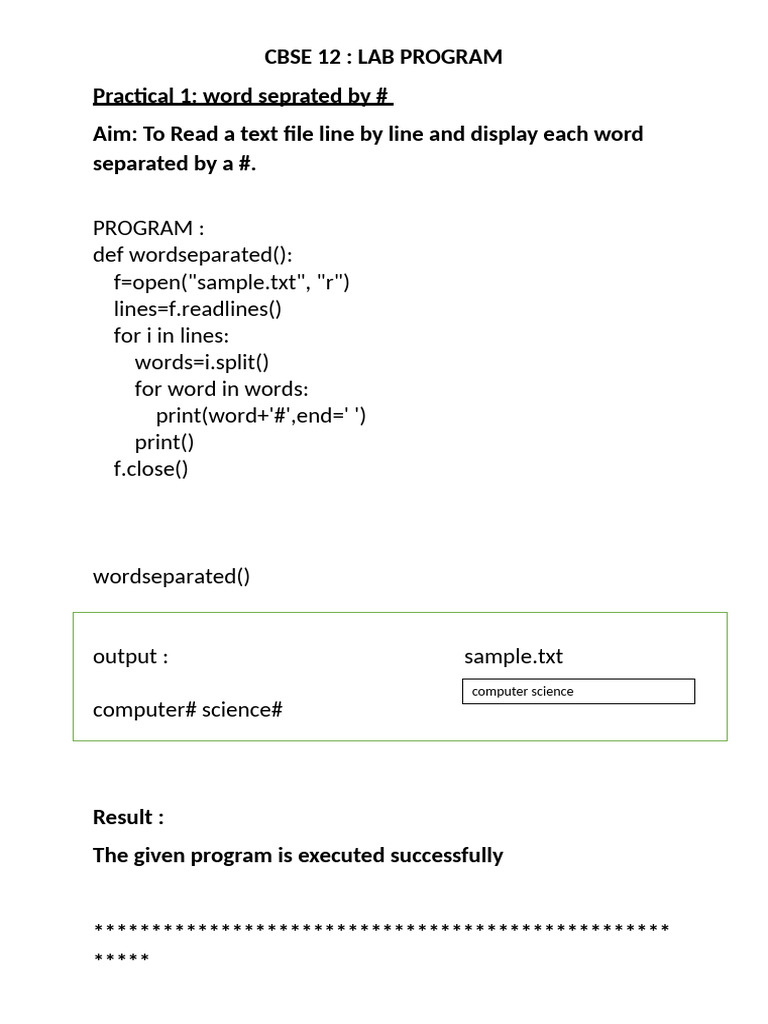 CBSE 12 : LAB PROGRAM

Practical 1: word seprated by #

Aim: To Read a text file line by line and display each word separated by a #.

PROGRAM :
def wordseparated():
    f=open("sample.txt", "r")
    lines=f.readlines()
    for i in lines:
        words=i.split()
        for word in words:
            print(word+'#',end=' ')
        print()
    f.close()

wordseparated()

output :

computer# science#

sample.txt

computer science

Result :

The given program is executed successfully

*******************************************************